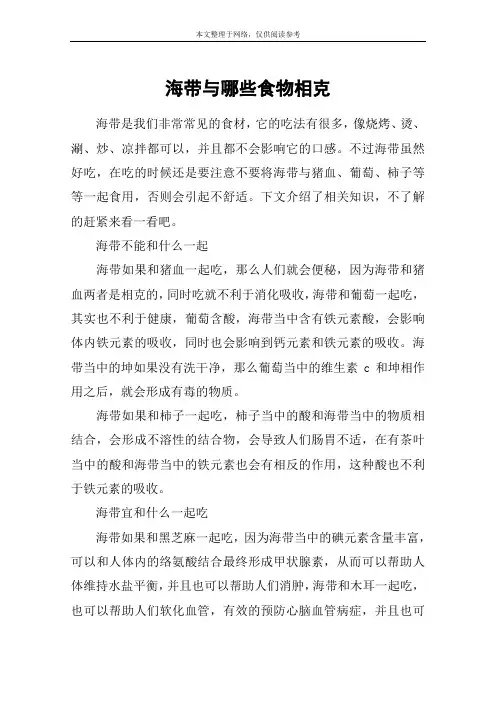 本文整理于网络，仅供阅读参考

海带与哪些食物相克

海带是我们非常常见的食材，它的吃法有很多，像烧烤、烫、涮、炒、凉拌都可以，并且都不会影响它的口感。不过海带虽然好吃，在吃的时候还是要注意不要将海带与猪血、葡萄、柿子等等一起食用，否则会引起不舒适。下文介绍了相关知识，不了解的赶紧来看一看吧。

海带不能和什么一起

海带如果和猪血一起吃，那么人们就会便秘，因为海带和猪血两者是相克的，同时吃就不利于消化吸收，海带和葡萄一起吃，其实也不利于健康，葡萄含酸，海带当中含有铁元素酸，会影响体内铁元素的吸收，同时也会影响到钙元素和铁元素的吸收。海带当中的坤如果没有洗干净，那么葡萄当中的维生素 c 和坤相作用之后，就会形成有毒的物质。

海带如果和柿子一起吃，柿子当中的酸和海带当中的物质相结合，会形成不溶性的结合物，会导致人们肠胃不适，在有茶叶当中的酸和海带当中的铁元素也会有相反的作用，这种酸也不利于铁元素的吸收。

海带宜和什么一起吃

海带如果和黑芝麻一起吃，因为海带当中的碘元素含量丰富，可以和人体内的络氨酸结合最终形成甲状腺素，从而可以帮助人体维持水盐平衡，并且也可以帮助人们消肿，海带和木耳一起吃，也可以帮助人们软化血管，有效的预防心脑血管病症，并且也可